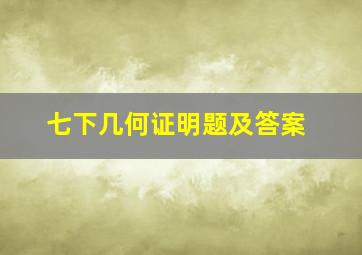 七下几何证明题及答案